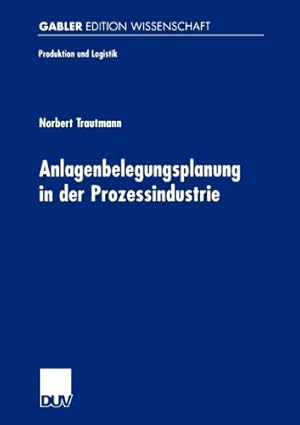 GABLER EDITION WISSENSCHAFT

Produktion und Logistik

Norbert Trautmann

Anlagenbelegungsplanung in der Prozessindustrie

DUV